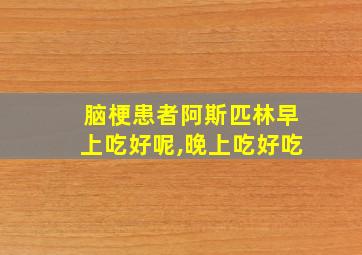 脑梗患者阿斯匹林早上吃好呢,晚上吃好吃